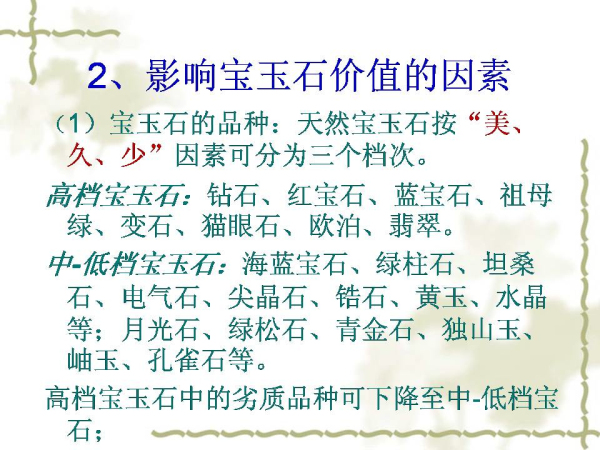 2、影响宝玉石价值的因素

（1）宝玉石的品种：天然宝玉石按“美、久、少”因素可分为三个档次。

高档宝玉石：钻石、红宝石、蓝宝石、祖母绿、变石、猫眼石、欧泊、翡翠。

中-低档宝玉石：海蓝宝石、绿柱石、坦桑石、电气石、尖晶石、锆石、黄玉、水晶等；月光石、绿松石、青金石、独山玉、岫玉、孔雀石等。

高档宝玉石中的劣质品种可下降至中-低档宝石；